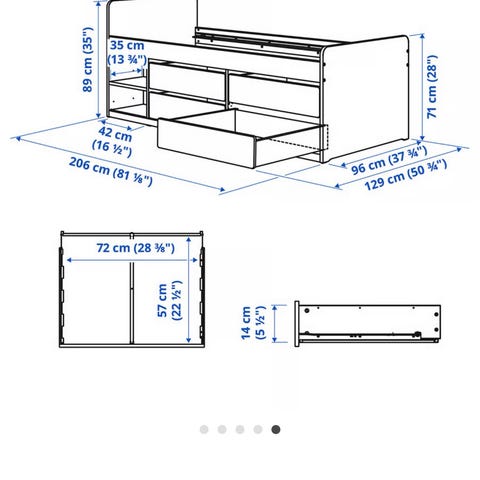 89 cm (35")
35 cm
(13 ¾")
71 cm (28")
42 cm
(16 ½")
206 cm (81 ⅛")
96 cm (37 ¾")
129 cm (50 ¾")
72 cm (28 ⅜")
57 cm
(22 ½")
14 cm
(5 ½")